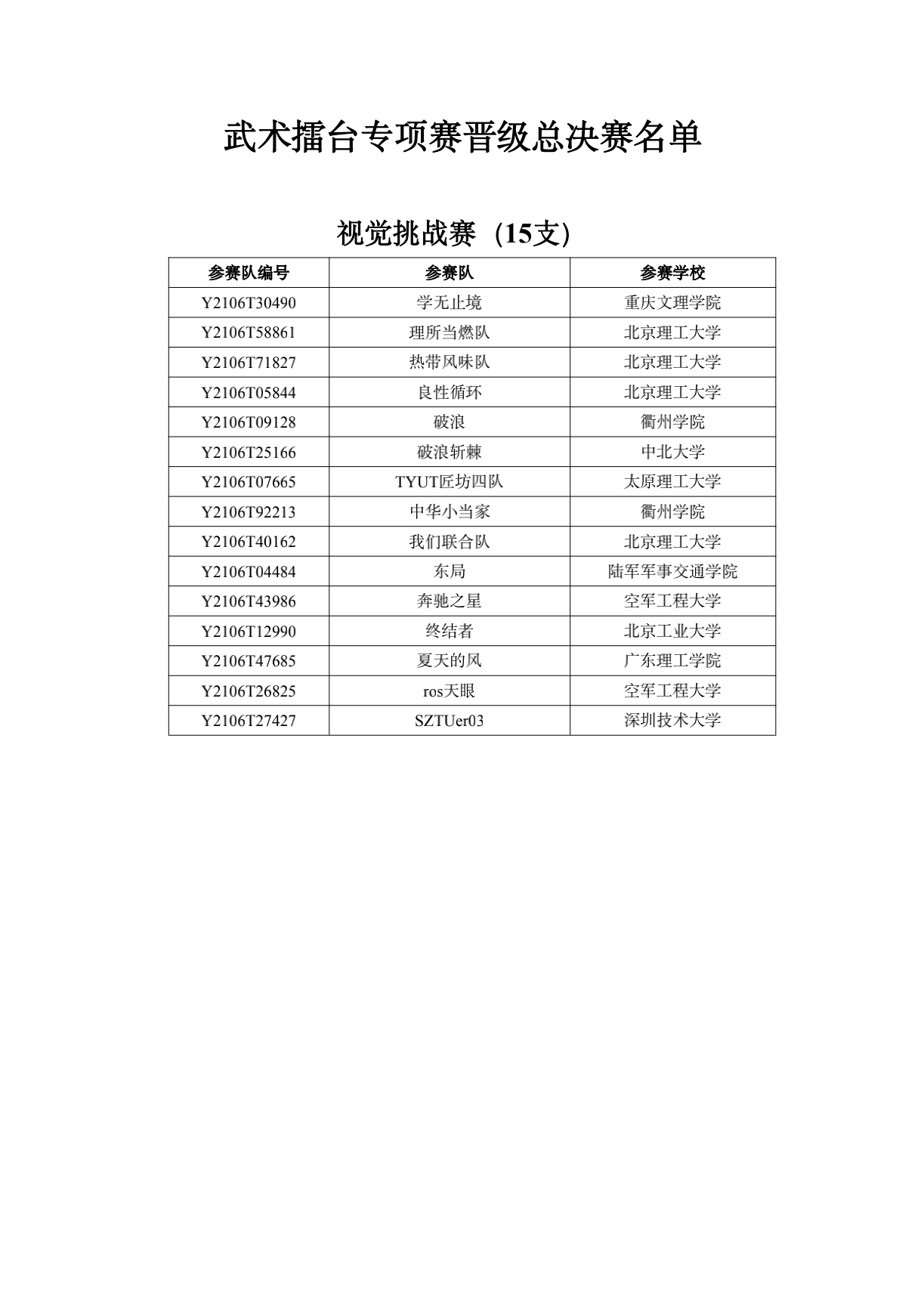 武术擂台专项赛晋级总决赛名单

视觉挑战赛（15支）

| 参赛队编号 | 参赛队 | 参赛学校 |
|---|---|---|
| Y2106T30490 | 学无止境 | 重庆文理学院 |
| Y2106T58861 | 理所当燃队 | 北京理工大学 |
| Y2106T71827 | 热带风味队 | 北京理工大学 |
| Y2106T05844 | 良性循环 | 北京理工大学 |
| Y2106T09128 | 破浪 | 衢州学院 |
| Y2106T25166 | 破浪斩棘 | 中北大学 |
| Y2106T07665 | TYUT匠坊四队 | 太原理工大学 |
| Y2106T92213 | 中华小当家 | 衢州学院 |
| Y2106T40162 | 我们联合队 | 北京理工大学 |
| Y2106T04484 | 东局 | 陆军军事交通学院 |
| Y2106T43986 | 奔驰之星 | 空军工程大学 |
| Y2106T12990 | 终结者 | 北京工业大学 |
| Y2106T47685 | 夏天的风 | 广东理工学院 |
| Y2106T26825 | ros天眼 | 空军工程大学 |
| Y2106T27427 | SZTUer03 | 深圳技术大学 |